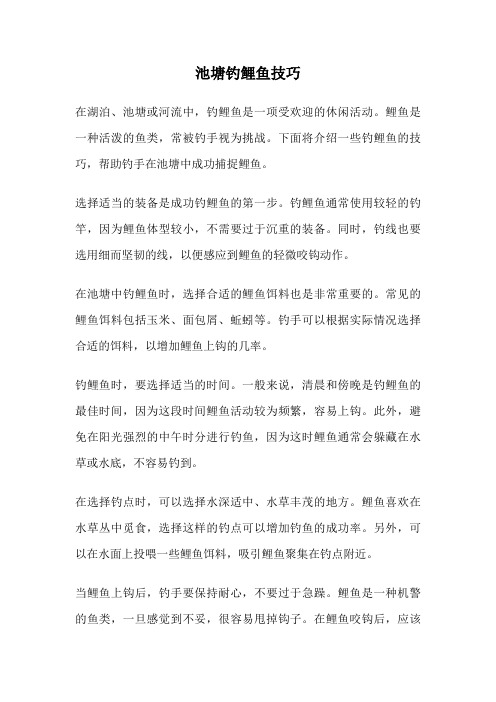 池塘钓鲤鱼技巧

在湖泊、池塘或河流中，钓鲤鱼是一项受欢迎的休闲活动。鲤鱼是一种活泼的鱼类，常被钓手视为挑战。下面将介绍一些钓鲤鱼的技巧，帮助钓手在池塘中成功捕捉鲤鱼。

选择适当的装备是成功钓鲤鱼的第一步。钓鲤鱼通常使用较轻的钓竿，因为鲤鱼体型较小，不需要过于沉重的装备。同时，钓线也要选用细而坚韧的线，以便感应到鲤鱼的轻微咬钩动作。

在池塘中钓鲤鱼时，选择合适的鲤鱼饵料也是非常重要的。常见的鲤鱼饵料包括玉米、面包屑、蚯蚓等。钓手可以根据实际情况选择合适的饵料，以增加鲤鱼上钩的几率。

钓鲤鱼时，要选择适当的时间。一般来说，清晨和傍晚是钓鲤鱼的最佳时间，因为这段时间鲤鱼活动较为频繁，容易上钩。此外，避免在阳光强烈的中午时分进行钓鱼，因为这时鲤鱼通常会躲藏在水草或水底，不容易钓到。

在选择钓点时，可以选择水深适中、水草丰茂的地方。鲤鱼喜欢在水草丛中觅食，选择这样的钓点可以增加钓鱼的成功率。另外，可以在水面上投喂一些鲤鱼饵料，吸引鲤鱼聚集在钓点附近。

当鲤鱼上钩后，钓手要保持耐心，不要过于急躁。鲤鱼是一种机警的鱼类，一旦感觉到不妥，很容易甩掉钩子。在鲤鱼咬钩后，应该